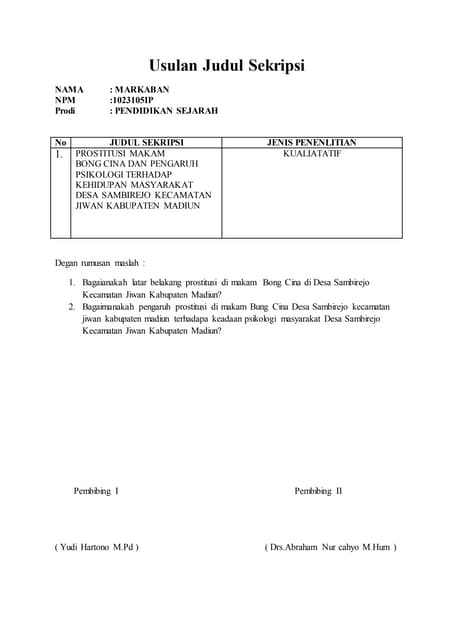 Usulan Judul Sekripsi

NAMA : MARKABAN
NPM :1023105IP
Prodi : PENDIDIKAN SEJARAH

| No | JUDUL SEKRIPSI | JENIS PENENLITIAN |
|---|---|---|
| 1. | PROSTITUSI MAKAM BONG CINA DAN PENGARUH PSIKOLOGI TERHADAP KEHIDUPAN MASYARAKAT DESA SAMBIREJO KECAMATAN JIWAN KABUPATEN MADIUN | KUALIATATIF |

Degan rumusan maslah :

1. Bagaianakah latar belakang prostitusi di makam Bong Cina di Desa Sambirejo Kecamatan Jiwan Kabupaten Madiun?
2. Bagaimanakah pengaruh prostitusi di makam Bung Cina Desa Sambirejo kecamatan jiwan kabupaten madiun terhadapa keadaan psikologi masyarakat Desa Sambirejo Kecamatan Jiwan Kabupaten Madiun?

Pembibing I

Pembibing II

( Yudi Hartono M.Pd )

( Drs.Abraham Nur cahyo M.Hum )